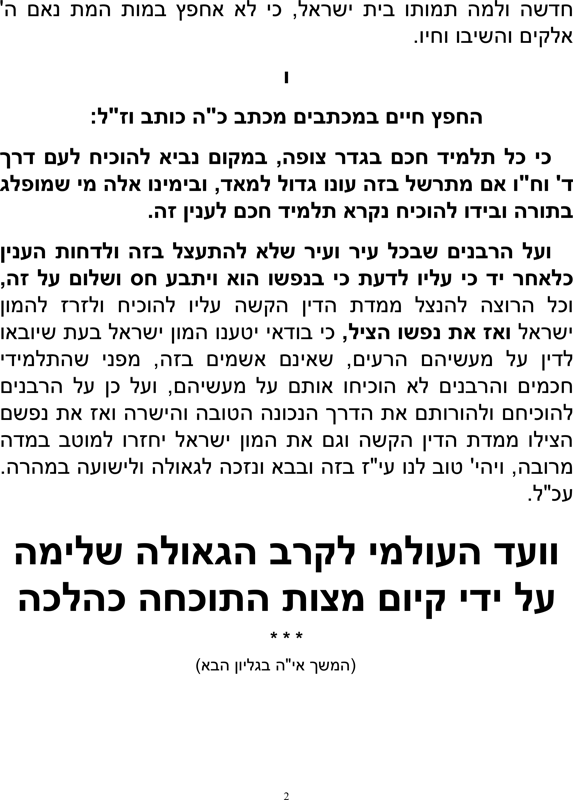 חדשה ולמה תמותו בית ישראל, כי לא אחפץ במות המת נאם ה' אלקים והשיבו וחיו.

ו

החפץ חיים במכתבים מכתב כ"ה כותב וז"ל:

כי כל תלמיד חכם בגדר צופה, במקום נביא להוכיח לעם דרך ד' וח"ו אם מתרשל בזה עונו גדול למאד, ובימינו אלה מי שמופלג בתורה ובידו להוכיח נקרא תלמיד חכם לענין זה.

ועל הרבנים שבכל עיר ועיר שלא להתעצל בזה ולדחות הענין כלאחר יד כי עליו לדעת כי בנפשו הוא ויתבע חס ושלום על זה, וכל הרוצה להנצל ממדת הדין הקשה עליו להוכיח ולזרז להמון ישראל ואז את נפשו הציל, כי בודאי יטענו המון ישראל בעת שיובאו לדין על מעשיהם הרעים, שאינם אשמים בזה, מפני שהתלמידי חכמים והרבנים לא הוכיחו אותם על מעשיהם, ועל כן על הרבנים להוכיחם ולהורותם את הדרך הנכונה הטובה והישרה ואז את נפשם הצילו ממדת הדין הקשה וגם את המון ישראל יחזרו למוטב במדה מרובה, ויהי' טוב לנו עי"ז בזה ובבא ונזכה לגאולה ולישועה במהרה. עכ"ל.

וועד העולמי לקרב הגאולה שלימה על ידי קיום מצות התוכחה כהלכה

* * *

(המשך אי"ה בגליון הבא)

2